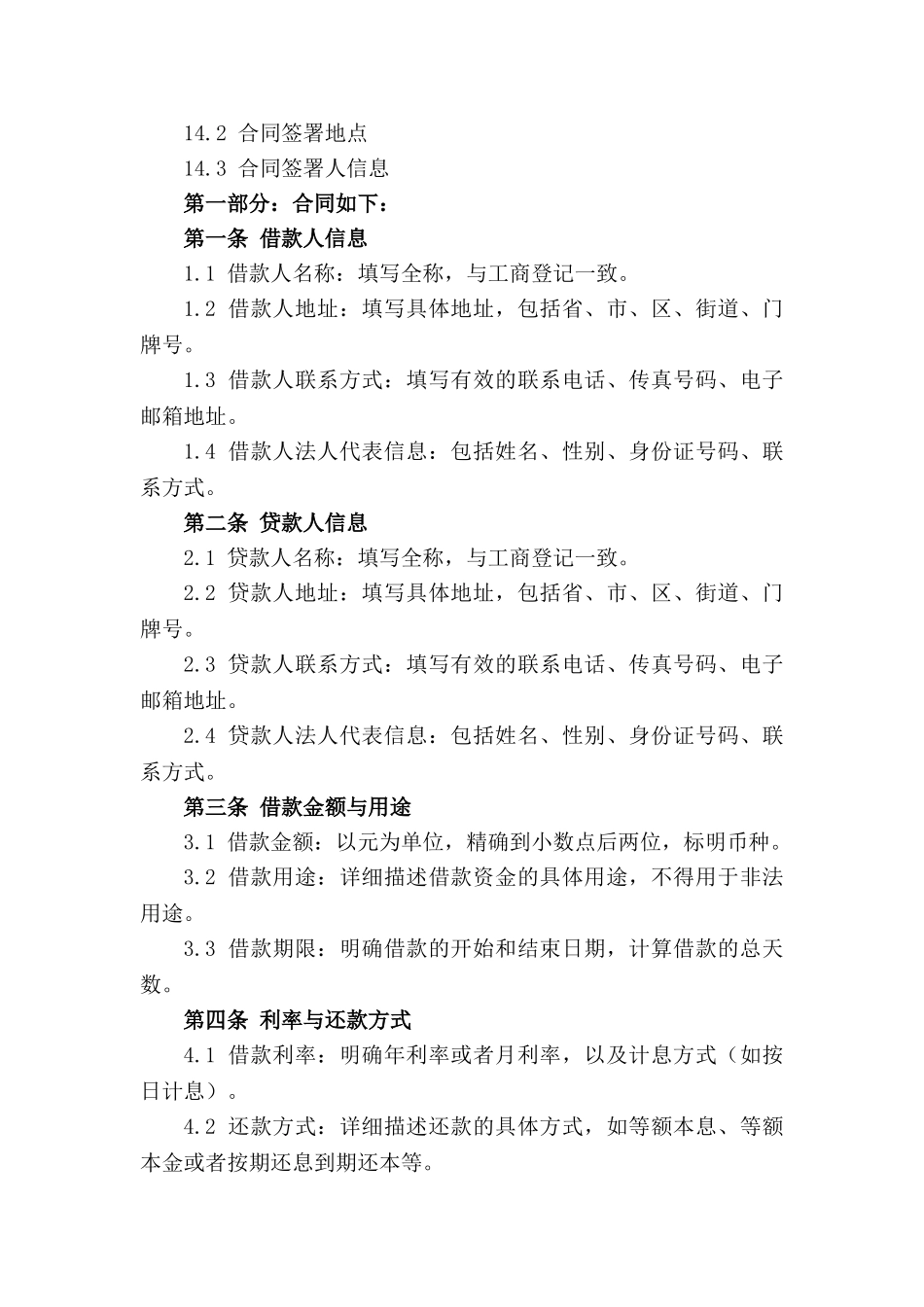 14.2 合同签署地点

14.3 合同签署人信息

第一部分：合同如下：

第一条 借款人信息

1.1 借款人名称：填写全称，与工商登记一致。

1.2 借款人地址：填写具体地址，包括省、市、区、街道、门牌号。

1.3 借款人联系方式：填写有效的联系电话、传真号码、电子邮箱地址。

1.4 借款人法人代表信息：包括姓名、性别、身份证号码、联系方式。

第二条 贷款人信息

2.1 贷款人名称：填写全称，与工商登记一致。

2.2 贷款人地址：填写具体地址，包括省、市、区、街道、门牌号。

2.3 贷款人联系方式：填写有效的联系电话、传真号码、电子邮箱地址。

2.4 贷款人法人代表信息：包括姓名、性别、身份证号码、联系方式。

第三条 借款金额与用途

3.1 借款金额：以元为单位，精确到小数点后两位，标明币种。

3.2 借款用途：详细描述借款资金的具体用途，不得用于非法用途。

3.3 借款期限：明确借款的开始和结束日期，计算借款的总天数。

第四条 利率与还款方式

4.1 借款利率：明确年利率或者月利率，以及计息方式（如按日计息）。

4.2 还款方式：详细描述还款的具体方式，如等额本息、等额本金或者按期还息到期还本等。